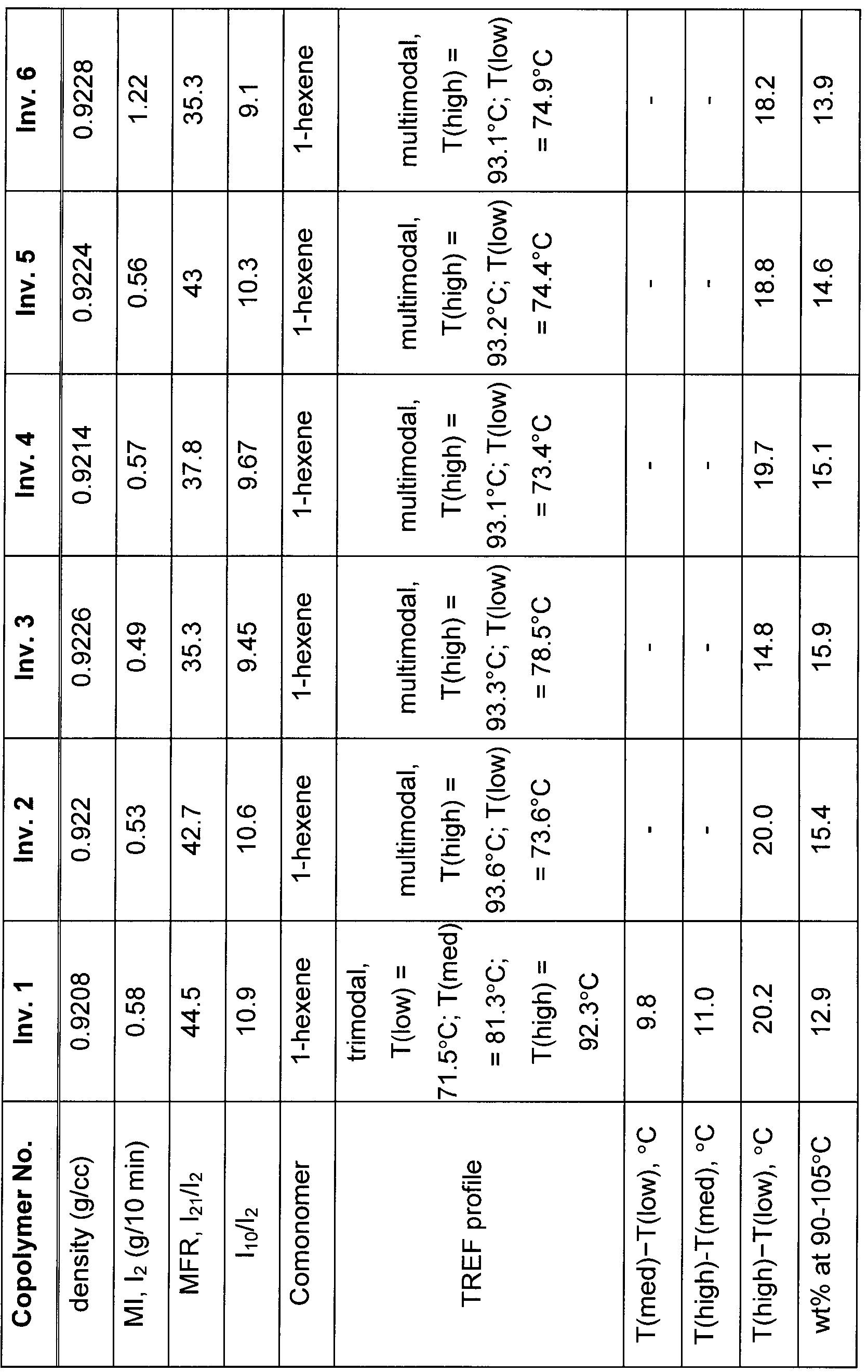 | Copolymer No. | Inv. 1 | Inv. 2 | Inv. 3 | Inv. 4 | Inv. 5 | Inv. 6 |
|---|---|---|---|---|---|---|
| density (g/cc) | 0.9208 | 0.922 | 0.9226 | 0.9214 | 0.9224 | 0.9228 |
| MI, $I_2$ (g/10 min) | 0.58 | 0.53 | 0.49 | 0.57 | 0.56 | 1.22 |
| MFR, $I_{21}/I_2$ | 44.5 | 42.7 | 35.3 | 37.8 | 43 | 35.3 |
| $I_{10}/I_2$ | 10.9 | 10.6 | 9.45 | 9.67 | 10.3 | 9.1 |
| Comonomer | 1-hexene | 1-hexene | 1-hexene | 1-hexene | 1-hexene | 1-hexene |
| TREF profile | trimodal, T(low) = 71.5°C; T(med) = 81.3°C; T(high) = 92.3°C | multimodal, T(high) = 93.6°C; T(low) = 73.6°C | multimodal, T(high) = 93.3°C; T(low) = 78.5°C | multimodal, T(high) = 93.1°C; T(low) = 73.4°C | multimodal, T(high) = 93.2°C; T(low) = 74.4°C | multimodal, T(high) = 93.1°C; T(low) = 74.9°C |
| T(med)-T(low), °C | 9.8 | - | - | - | - | - |
| T(high)-T(med), °C | 11.0 | - | - | - | - | - |
| T(high)-T(low), °C | 20.2 | 20.0 | 14.8 | 19.7 | 18.8 | 18.2 |
| wt% at 90-105°C | 12.9 | 15.4 | 15.9 | 15.1 | 14.6 | 13.9 |